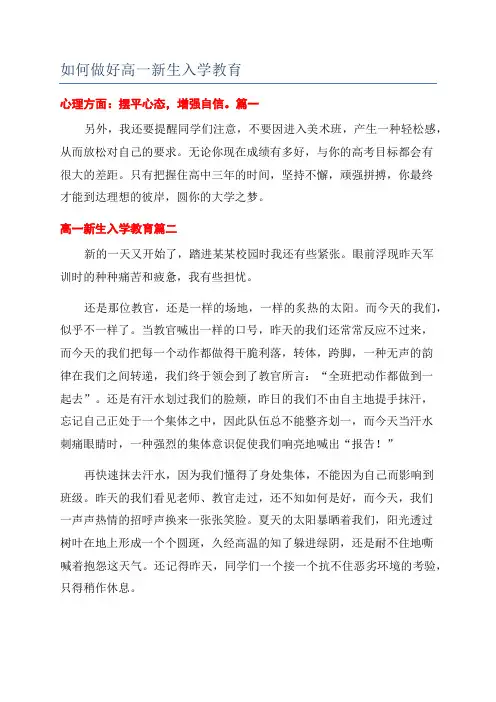 如何做好高一新生入学教育

心理方面：摆平心态，增强自信。篇一

另外，我还要提醒同学们注意，不要因进入美术班，产生一种轻松感，从而放松对自己的要求。无论你现在成绩有多好，与你的高考目标都会有很大的差距。只有把握住高中三年的时间，坚持不懈，顽强拼搏，你最终才能到达理想的彼岸，圆你的大学之梦。

高一新生入学教育篇二

新的一天又开始了，踏进某某校园时我还有些紧张。眼前浮现昨天军训时的种种痛苦和疲惫，我有些担忧。

还是那位教官，还是一样的场地，一样的炙热的太阳。而今天的我们，似乎不一样了。当教官喊出一样的口号，昨天的我们还常常反应不过来，而今天的我们把每一个动作都做得干脆利落，转体，跨脚，一种无声的韵律在我们之间转递，我们终于领会到了教官所言：“全班把动作都做到一起去”。还是有汗水划过我们的脸颊，昨日的我们不由自主地提手抹汗，忘记自己正处于一个集体之中，因此队伍总不能整齐划一，而今天当汗水刺痛眼睛时，一种强烈的集体意识促使我们响亮地喊出“报告！”

再快速抹去汗水，因为我们懂得了身处集体，不能因为自己而影响到班级。昨天的我们看见老师、教官走过，还不知如何是好，而今天，我们一声声热情的招呼声换来一张张笑脸。夏天的太阳暴晒着我们，阳光透过树叶在地上形成一个个圆斑，久经高温的知了躲进绿阴，还是耐不住地嘶喊着抱怨这天气。还记得昨天，同学们一个接一个抗不住恶劣环境的考验，只得稍作休息。